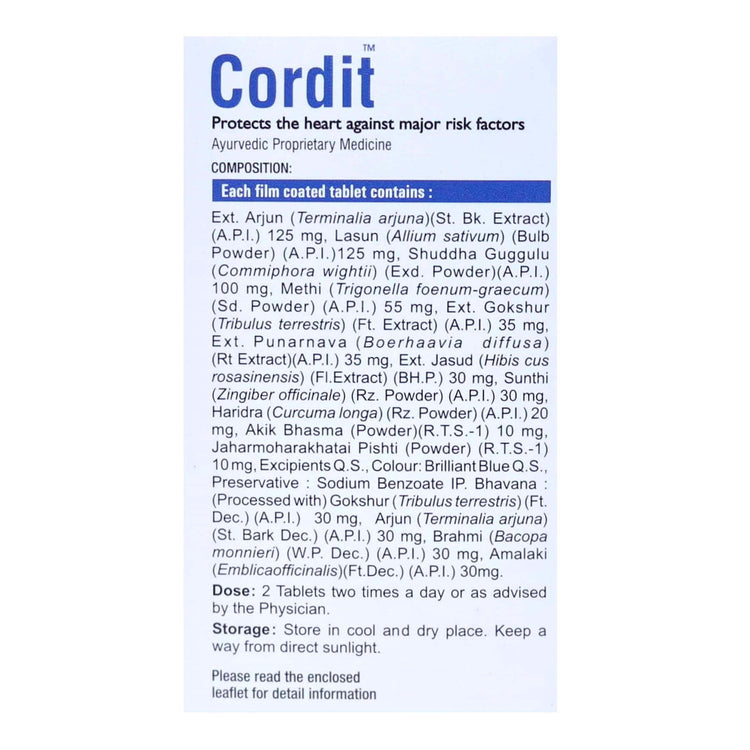 Cordit™

Protects the heart against major risk factors

Ayurvedic Proprietary Medicine

COMPOSITION:

Each film coated tablet contains :

Ext. Arjun (Terminalia arjuna)(St. Bk. Extract) (A.P.I.) 125 mg, Lasun (Allium sativum) (Bulb Powder) (A.P.I.)125 mg, Shuddha Guggulu (Commiphora wightii) (Exd. Powder)(A.P.I.) 100 mg, Methi (Trigonella foenum-graecum) (Sd. Powder) (A.P.I.) 55 mg, Ext. Gokshur (Tribulus terrestris) (Ft. Extract) (A.P.I.) 35 mg, Ext. Punarnava (Boerhaavia diffusa) (Rt Extract)(A.P.I.) 35 mg, Ext. Jasud (Hibis cus rosasinensis) (Fl.Extract) (BH.P.) 30 mg, Sunthi (Zingiber officinale) (Rz. Powder) (A.P.I.) 30 mg, Haridra (Curcuma longa) (Rz. Powder) (A.P.I.) 20 mg, Akik Bhasma (Powder)(R.T.S.-1) 10 mg, Jaharmoharakhatai Pishti (Powder) (R.T.S.-1) 10 mg, Excipients Q.S., Colour: Brilliant Blue Q.S., Preservative : Sodium Benzoate IP. Bhavana : (Processed with) Gokshur (Tribulus terrestris) (Ft. Dec.) (A.P.I.) 30 mg, Arjun (Terminalia arjuna) (St. Bark Dec.) (A.P.I.) 30 mg, Brahmi (Bacopa monnieri) (W.P. Dec.) (A.P.I.) 30 mg, Amalaki (Emblicaofficinalis)(Ft.Dec.) (A.P.I.) 30mg.

Dose: 2 Tablets two times a day or as advised by the Physician.

Storage: Store in cool and dry place. Keep a way from direct sunlight.

Please read the enclosed leaflet for detail information